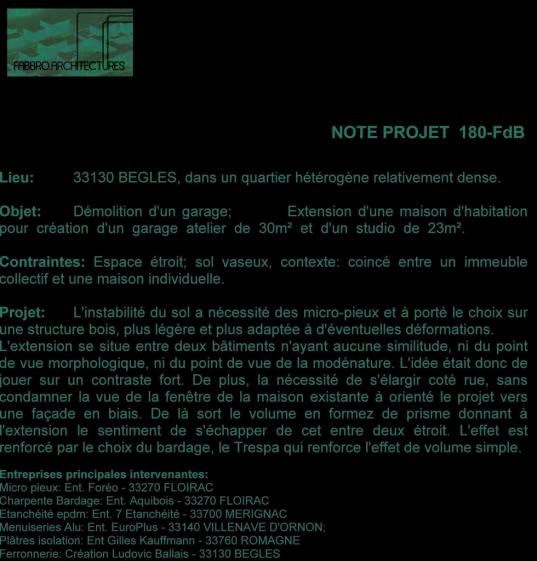 FABBRO.ARCHITECTURES

NOTE PROJET 180-FdB

Lieu: 33130 BEGLES, dans un quartier hétérogène relativement dense.

Objet: Démolition d'un garage; Extension d'une maison d'habitation pour création d'un garage atelier de 30m² et d'un studio de 23m².

Contraintes: Espace étroit; sol vaseux, contexte: coincé entre un immeuble collectif et une maison individuelle.

Projet: L'instabilité du sol a nécessité des micro-pieux et à porté le choix sur une structure bois, plus légère et plus adaptée à d'éventuelles déformations.
L'extension se situe entre deux bâtiments n'ayant aucune similitude, ni du point de vue morphologique, ni du point de vue de la modénature. L'idée était donc de jouer sur un contraste fort. De plus, la nécessité de s'élargir coté rue, sans condamner la vue de la fenêtre de la maison existante à orienté le projet vers une façade en biais. De là sort le volume en formez de prisme donnant à l'extension le sentiment de s'échapper de cet entre deux étroit. L'effet est renforcé par le choix du bardage, le Trespa qui renforce l'effet de volume simple.

Entreprises principales intervenantes:
Micro pieux: Ent. Foréo - 33270 FLOIRAC
Charpente Bardage: Ent. Aquibois - 33270 FLOIRAC
Etanchéité epdm: Ent. 7 Etanchéité - 33700 MERIGNAC
Menuiseries Alu: Ent. EuroPlus - 33140 VILLENAVE D'ORNON;
Plâtres isolation: Ent Gilles Kauffmann - 33760 ROMAGNE
Ferronnerie: Création Ludovic Ballais - 33130 BEGLES